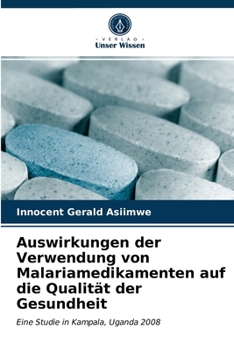 VERLAG
Unser Wissen

Innocent Gerald Asiimwe

Auswirkungen der Verwendung von Malariamedikamenten auf die Qualität der Gesundheit

Eine Studie in Kampala, Uganda 2008